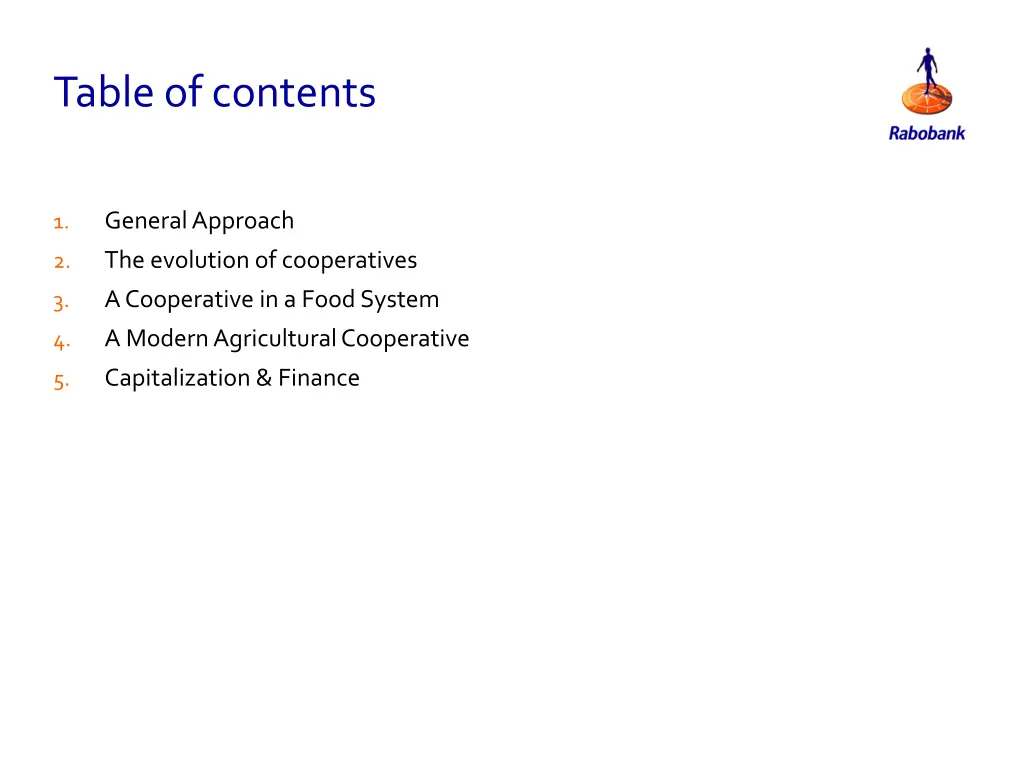 Table of contents

Rabobank

1. General Approach
2. The evolution of cooperatives
3. A Cooperative in a Food System
4. A Modern Agricultural Cooperative
5. Capitalization & Finance